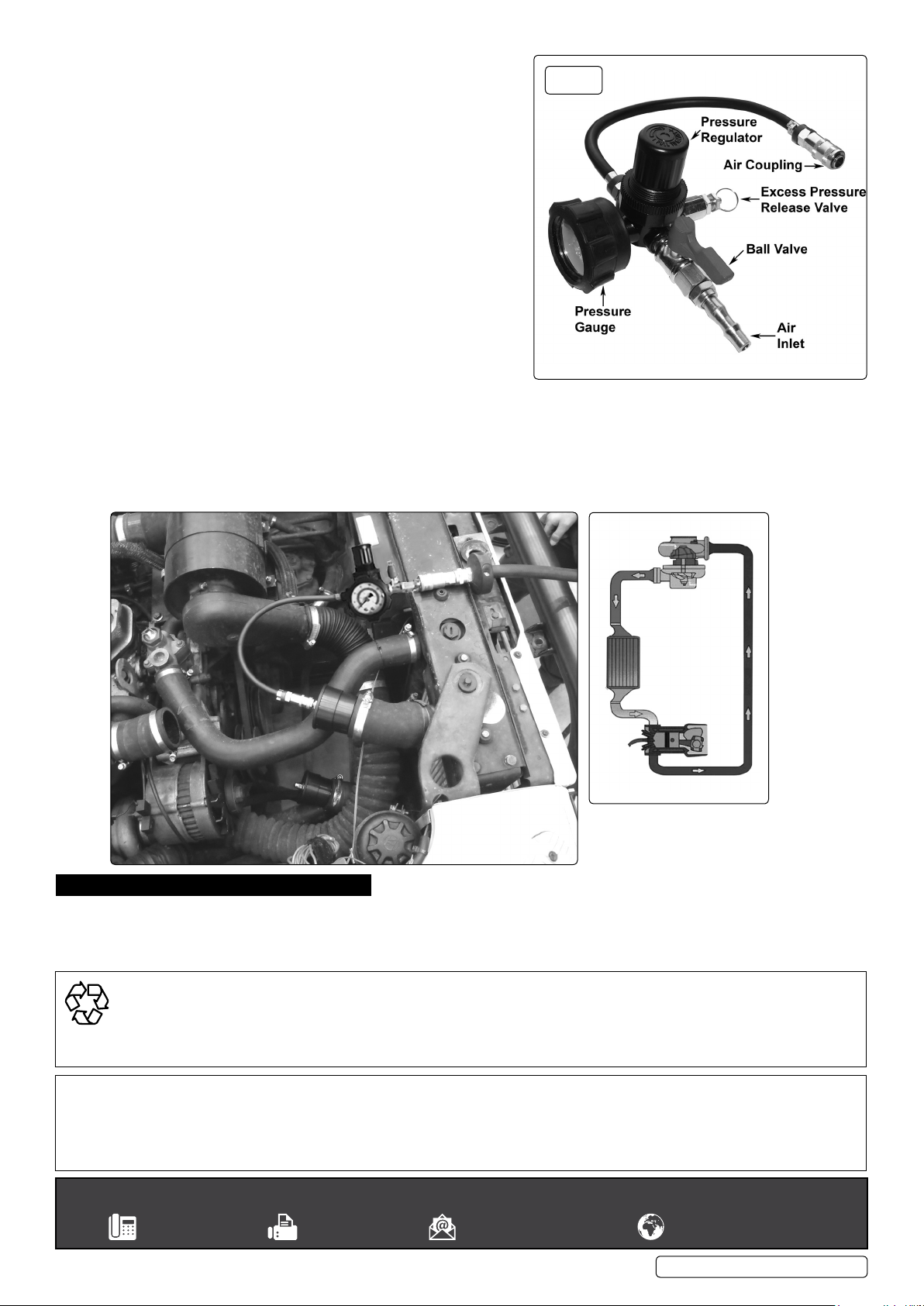 Pressure
Regulator

Air Coupling

Excess Pressure
Release Valve

Ball Valve

Pressure
Gauge

Air
Inlet